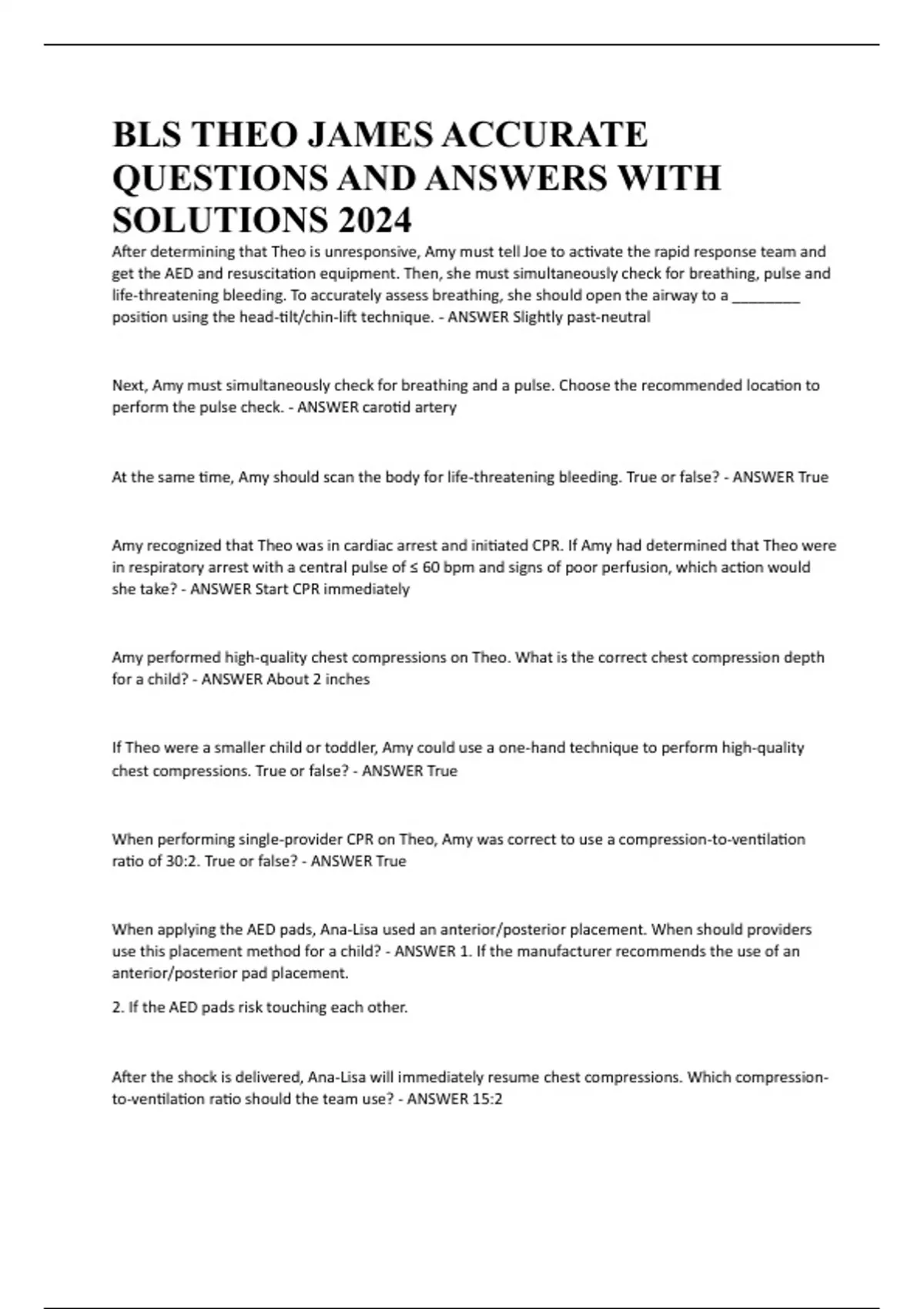 BLS THEO JAMES ACCURATE QUESTIONS AND ANSWERS WITH SOLUTIONS 2024

After determining that Theo is unresponsive, Amy must tell Joe to activate the rapid response team and get the AED and resuscitation equipment. Then, she must simultaneously check for breathing, pulse and life-threatening bleeding. To accurately assess breathing, she should open the airway to a ________ position using the head-tilt/chin-lift technique. - ANSWER Slightly past-neutral

Next, Amy must simultaneously check for breathing and a pulse. Choose the recommended location to perform the pulse check. - ANSWER carotid artery

At the same time, Amy should scan the body for life-threatening bleeding. True or false? - ANSWER True

Amy recognized that Theo was in cardiac arrest and initiated CPR. If Amy had determined that Theo were in respiratory arrest with a central pulse of ≤ 60 bpm and signs of poor perfusion, which action would she take? - ANSWER Start CPR immediately

Amy performed high-quality chest compressions on Theo. What is the correct chest compression depth for a child? - ANSWER About 2 inches

If Theo were a smaller child or toddler, Amy could use a one-hand technique to perform high-quality chest compressions. True or false? - ANSWER True

When performing single-provider CPR on Theo, Amy was correct to use a compression-to-ventilation ratio of 30:2. True or false? - ANSWER True

When applying the AED pads, Ana-Lisa used an anterior/posterior placement. When should providers use this placement method for a child? - ANSWER 1. If the manufacturer recommends the use of an anterior/posterior pad placement.

2. If the AED pads risk touching each other.

After the shock is delivered, Ana-Lisa will immediately resume chest compressions. Which compression-to-ventilation ratio should the team use? - ANSWER 15:2